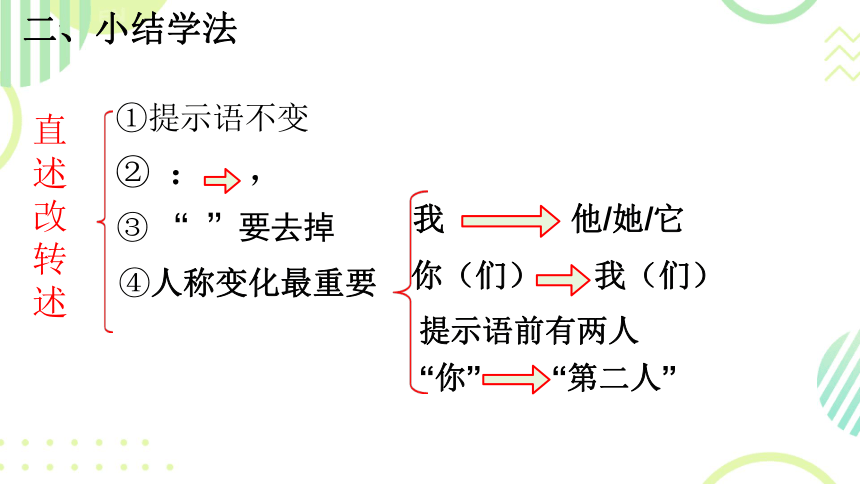 二、小结学法

直述改转述

①提示语不变

②：→，

③“ ”要去掉

④人称变化最重要

我→他/她/它

你（们）→我（们）

提示语前有两人

“你”→“第二人”